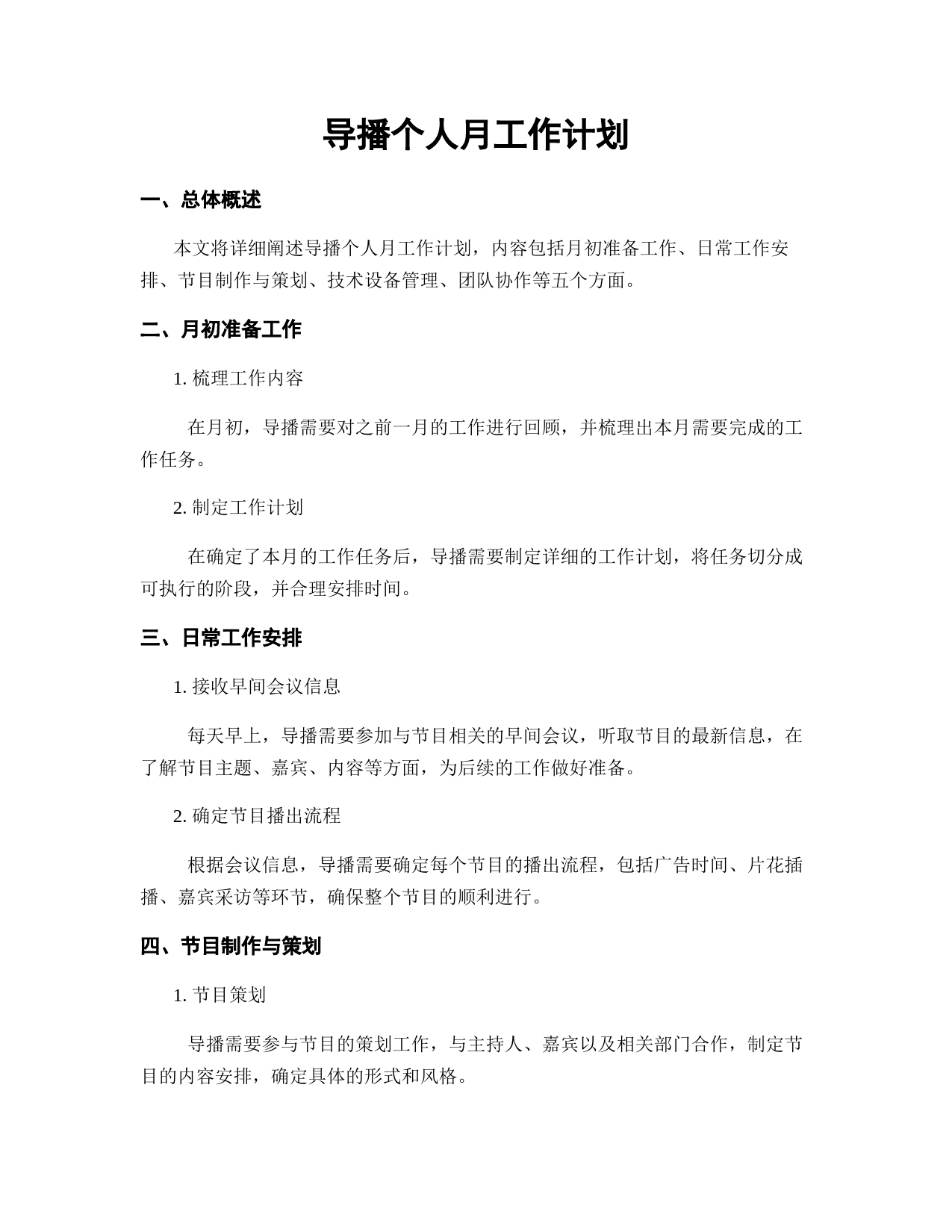 导播个人月工作计划

一、总体概述

本文将详细阐述导播个人月工作计划，内容包括月初准备工作、日常工作安排、节目制作与策划、技术设备管理、团队协作等五个方面。

二、月初准备工作

1. 梳理工作内容

在月初，导播需要对之前一月的工作进行回顾，并梳理出本月需要完成的工作任务。

2. 制定工作计划

在确定了本月的工作任务后，导播需要制定详细的工作计划，将任务切分成可执行的阶段，并合理安排时间。

三、日常工作安排

1. 接收早间会议信息

每天早上，导播需要参加与节目相关的早间会议，听取节目的最新信息，在了解节目主题、嘉宾、内容等方面，为后续的工作做好准备。

2. 确定节目播出流程

根据会议信息，导播需要确定每个节目的播出流程，包括广告时间、片花插播、嘉宾采访等环节，确保整个节目的顺利进行。

四、节目制作与策划

1. 节目策划

导播需要参与节目的策划工作，与主持人、嘉宾以及相关部门合作，制定节目的内容安排，确定具体的形式和风格。